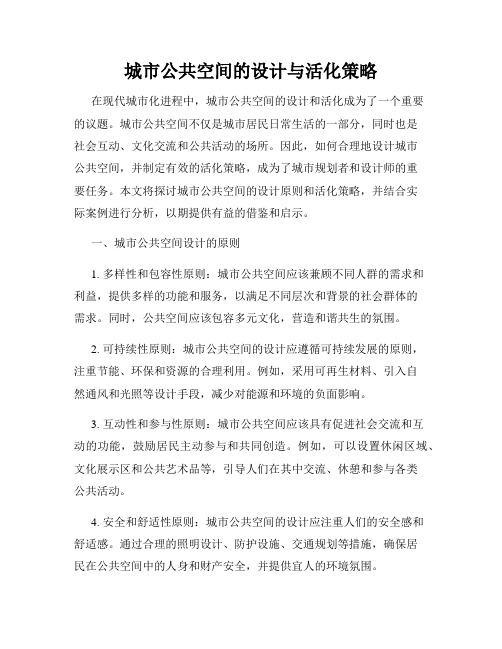 城市公共空间的设计与活化策略

在现代城市化进程中，城市公共空间的设计和活化成为了一个重要的议题。城市公共空间不仅是城市居民日常生活的一部分，同时也是社会互动、文化交流和公共活动的场所。因此，如何合理地设计城市公共空间，并制定有效的活化策略，成为了城市规划者和设计师的重要任务。本文将探讨城市公共空间的设计原则和活化策略，并结合实际案例进行分析，以期提供有益的借鉴和启示。

一、城市公共空间设计的原则

1. 多样性和包容性原则：城市公共空间应该兼顾不同人群的需求和利益，提供多样的功能和服务，以满足不同层次和背景的社会群体的需求。同时，公共空间应该包容多元文化，营造和谐共生的氛围。

2. 可持续性原则：城市公共空间的设计应遵循可持续发展的原则，注重节能、环保和资源的合理利用。例如，采用可再生材料、引入自然通风和光照等设计手段，减少对能源和环境的负面影响。

3. 互动性和参与性原则：城市公共空间应该具有促进社会交流和互动的功能，鼓励居民主动参与和共同创造。例如，可以设置休闲区域、文化展示区和公共艺术品等，引导人们在其中交流、休憩和参与各类公共活动。

4. 安全和舒适性原则：城市公共空间的设计应注重人们的安全感和舒适感。通过合理的照明设计、防护设施、交通规划等措施，确保居民在公共空间中的人身和财产安全，并提供宜人的环境氛围。